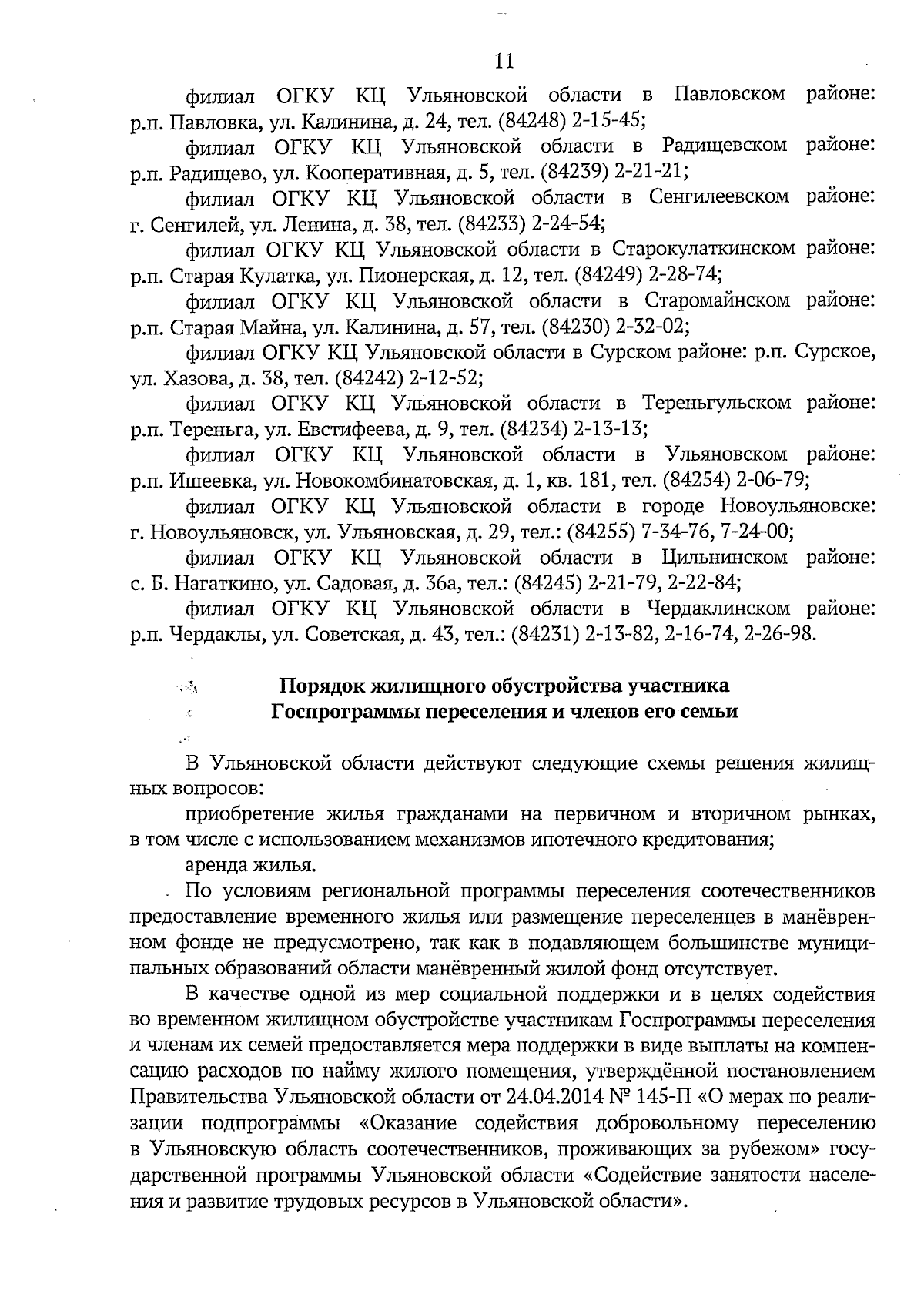 11

филиал ОГКУ КЦ Ульяновской области в Павловском районе: р.п. Павловка, ул. Калинина, д. 24, тел. (84248) 2-15-45;

филиал ОГКУ КЦ Ульяновской области в Радищевском районе: р.п. Радищево, ул. Кооперативная, д. 5, тел. (84239) 2-21-21;

филиал ОГКУ КЦ Ульяновской области в Сенгилеевском районе: г. Сенгилей, ул. Ленина, д. 38, тел. (84233) 2-24-54;

филиал ОГКУ КЦ Ульяновской области в Старокулаткинском районе: р.п. Старая Кулатка, ул. Пионерская, д. 12, тел. (84249) 2-28-74;

филиал ОГКУ КЦ Ульяновской области в Старомайнском районе: р.п. Старая Майна, ул. Калинина, д. 57, тел. (84230) 2-32-02;

филиал ОГКУ КЦ Ульяновской области в Сурском районе: р.п. Сурское, ул. Хазова, д. 38, тел. (84242) 2-12-52;

филиал ОГКУ КЦ Ульяновской области в Тереньгульском районе: р.п. Тереньга, ул. Евстифеева, д. 9, тел. (84234) 2-13-13;

филиал ОГКУ КЦ Ульяновской области в Ульяновском районе: р.п. Ишеевка, ул. Новокомбинатовская, д. 1, кв. 181, тел. (84254) 2-06-79;

филиал ОГКУ КЦ Ульяновской области в городе Новоульяновске: г. Новоульяновск, ул. Ульяновская, д. 29, тел.: (84255) 7-34-76, 7-24-00;

филиал ОГКУ КЦ Ульяновской области в Цильнинском районе: с. Б. Нагаткино, ул. Садовая, д. 36а, тел.: (84245) 2-21-79, 2-22-84;

филиал ОГКУ КЦ Ульяновской области в Чердаклинском районе: р.п. Чердаклы, ул. Советская, д. 43, тел.: (84231) 2-13-82, 2-16-74, 2-26-98.

Порядок жилищного обустройства участника Госпрограммы переселения и членов его семьи

В Ульяновской области действуют следующие схемы решения жилищных вопросов:

приобретение жилья гражданами на первичном и вторичном рынках, в том числе с использованием механизмов ипотечного кредитования;

аренда жилья.

По условиям региональной программы переселения соотечественников предоставление временного жилья или размещение переселенцев в манёвренном фонде не предусмотрено, так как в подавляющем большинстве муниципальных образований области манёвренный жилой фонд отсутствует.

В качестве одной из мер социальной поддержки и в целях содействия во временном жилищном обустройстве участникам Госпрограммы переселения и членам их семей предоставляется мера поддержки в виде выплаты на компенсацию расходов по найму жилого помещения, утверждённой постановлением Правительства Ульяновской области от 24.04.2014 № 145-П «О мерах по реализации подпрограммы «Оказание содействия добровольному переселению в Ульяновскую область соотечественников, проживающих за рубежом» государственной программы Ульяновской области «Содействие занятости населения и развитие трудовых ресурсов в Ульяновской области».